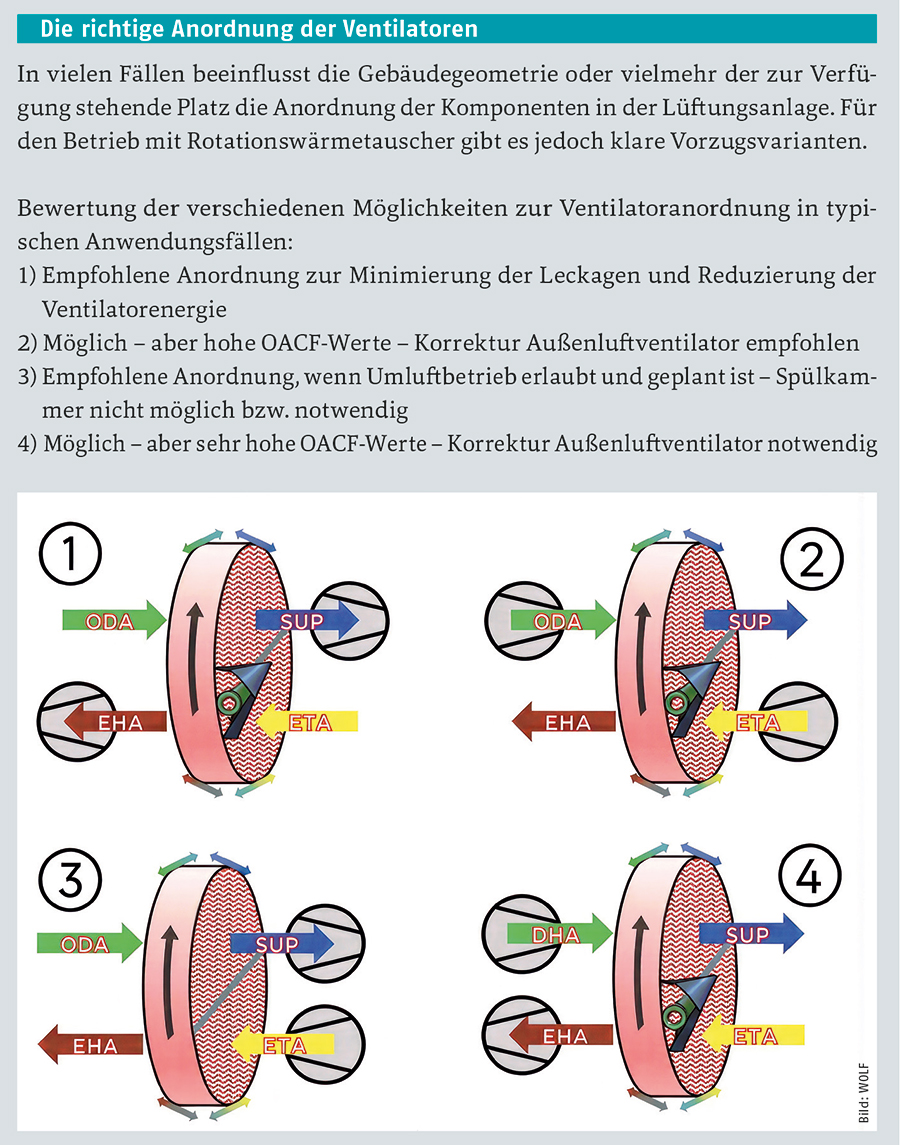 Die richtige Anordnung der Ventilatoren

In vielen Fällen beeinflusst die Gebäudegeometrie oder vielmehr der zur Verfügung stehende Platz die Anordnung der Komponenten in der Lüftungsanlage. Für den Betrieb mit Rotationswärmetauscher gibt es jedoch klare Vorzugsvarianten.

Bewertung der verschiedenen Möglichkeiten zur Ventilatoranordnung in typischen Anwendungsfällen:
1) Empfohlene Anordnung zur Minimierung der Leckagen und Reduzierung der Ventilatorenergie
2) Möglich – aber hohe OACF-Werte – Korrektur Außenluftventilator empfohlen
3) Empfohlene Anordnung, wenn Umluftbetrieb erlaubt und geplant ist – Spülkammer nicht möglich bzw. notwendig
4) Möglich – aber sehr hohe OACF-Werte – Korrektur Außenluftventilator notwendig

1
ODA
SUP
EHA
ETA

2
ODA
SUP
EHA
ETA

3
ODA
SUP
EHA
ETA

4
DHA
SUP
EHA
ETA

Bild: WOLF